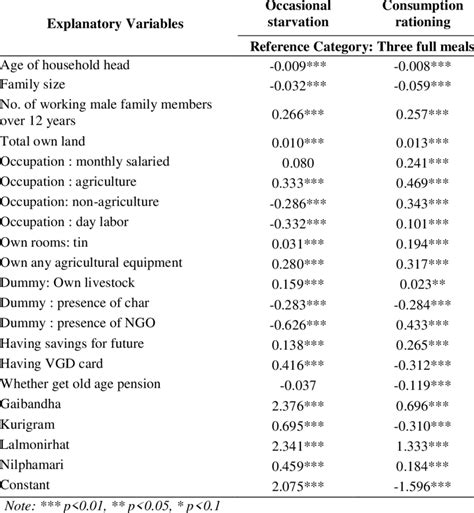 | Explanatory Variables | Occasional starvation | Consumption rationing |
|---|---|---|
| | Reference Category: Three full meals | |
| Age of household head | -0.009*** | -0.008*** |
| Family size | -0.032*** | -0.059*** |
| No. of working male family members over 12 years | 0.266*** | 0.257*** |
| Total own land | 0.010*** | 0.013*** |
| Occupation : monthly salaried | 0.080 | 0.241*** |
| Occupation : agriculture | 0.333*** | 0.469*** |
| Occupation: non-agriculture | -0.286*** | 0.343*** |
| Occupation : day labor | -0.332*** | 0.101*** |
| Own rooms: tin | 0.031*** | 0.194*** |
| Own any agricultural equipment | 0.280*** | 0.317*** |
| Dummy: Own livestock | 0.159*** | 0.023** |
| Dummy : presence of char | -0.283*** | -0.284*** |
| Dummy : presence of NGO | -0.626*** | 0.433*** |
| Having savings for future | 0.138*** | 0.265*** |
| Having VGD card | 0.416*** | -0.312*** |
| Whether get old age pension | -0.037 | -0.119*** |
| Gaibandha | 2.376*** | 0.696*** |
| Kurigram | 0.695*** | -0.310*** |
| Lalmonirhat | 2.341*** | 1.333*** |
| Nilphamari | 0.459*** | 0.184*** |
| Constant | 2.075*** | -1.596*** |

Note: *** p<0.01, ** p<0.05, * p<0.1